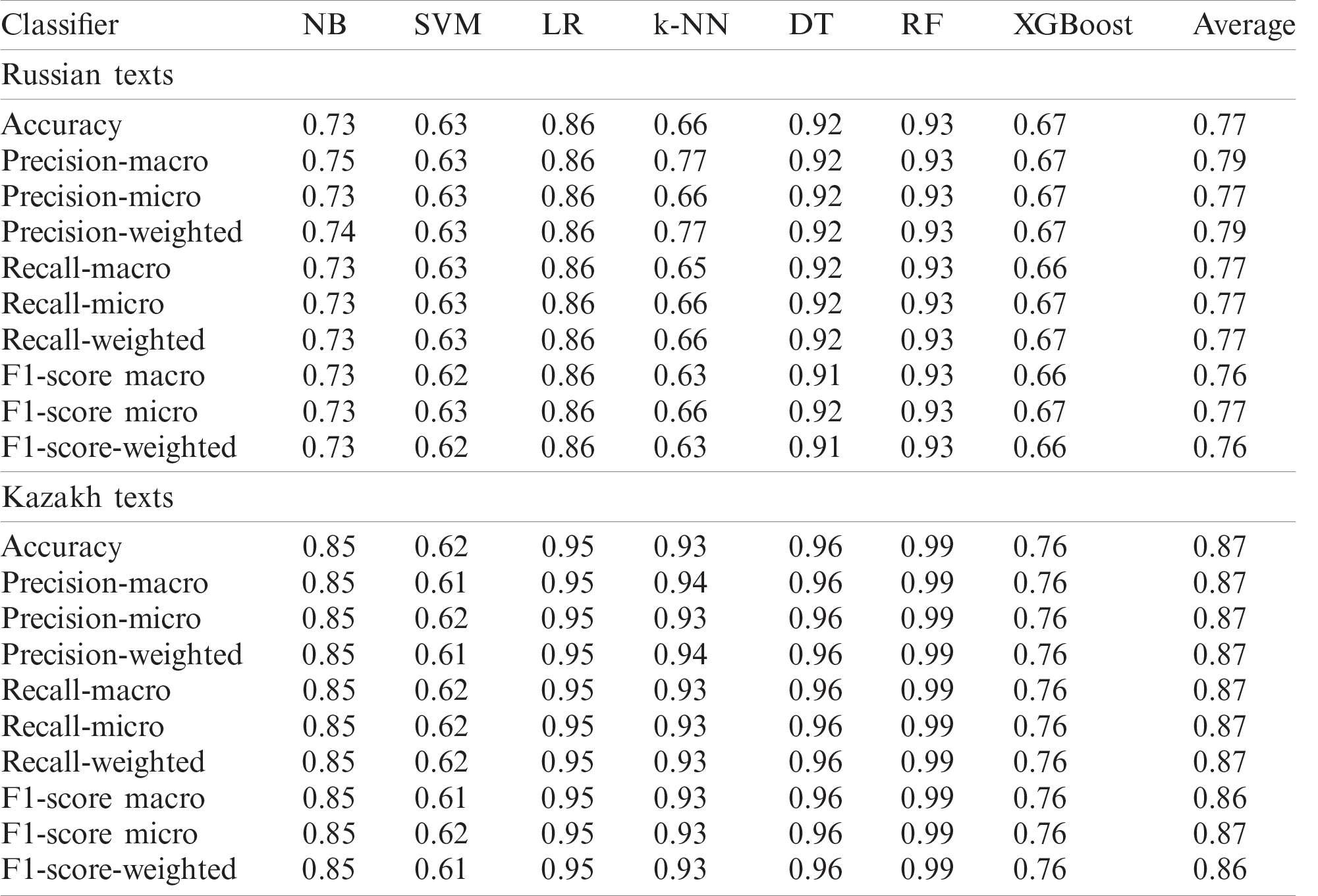 | Classifier | NB | SVM | LR | k-NN | DT | RF | XGBoost | Average |
|---|---|---|---|---|---|---|---|---|
| Russian texts | | | | | | | | |
| Accuracy | 0.73 | 0.63 | 0.86 | 0.66 | 0.92 | 0.93 | 0.67 | 0.77 |
| Precision-macro | 0.75 | 0.63 | 0.86 | 0.77 | 0.92 | 0.93 | 0.67 | 0.79 |
| Precision-micro | 0.73 | 0.63 | 0.86 | 0.66 | 0.92 | 0.93 | 0.67 | 0.77 |
| Precision-weighted | 0.74 | 0.63 | 0.86 | 0.77 | 0.92 | 0.93 | 0.67 | 0.79 |
| Recall-macro | 0.73 | 0.63 | 0.86 | 0.65 | 0.92 | 0.93 | 0.66 | 0.77 |
| Recall-micro | 0.73 | 0.63 | 0.86 | 0.66 | 0.92 | 0.93 | 0.67 | 0.77 |
| Recall-weighted | 0.73 | 0.63 | 0.86 | 0.66 | 0.92 | 0.93 | 0.67 | 0.77 |
| F1-score macro | 0.73 | 0.62 | 0.86 | 0.63 | 0.91 | 0.93 | 0.66 | 0.76 |
| F1-score micro | 0.73 | 0.63 | 0.86 | 0.66 | 0.92 | 0.93 | 0.67 | 0.77 |
| F1-score-weighted | 0.73 | 0.62 | 0.86 | 0.63 | 0.91 | 0.93 | 0.66 | 0.76 |
| Kazakh texts | | | | | | | | |
| Accuracy | 0.85 | 0.62 | 0.95 | 0.93 | 0.96 | 0.99 | 0.76 | 0.87 |
| Precision-macro | 0.85 | 0.61 | 0.95 | 0.94 | 0.96 | 0.99 | 0.76 | 0.87 |
| Precision-micro | 0.85 | 0.62 | 0.95 | 0.93 | 0.96 | 0.99 | 0.76 | 0.87 |
| Precision-weighted | 0.85 | 0.61 | 0.95 | 0.94 | 0.96 | 0.99 | 0.76 | 0.87 |
| Recall-macro | 0.85 | 0.62 | 0.95 | 0.93 | 0.96 | 0.99 | 0.76 | 0.87 |
| Recall-micro | 0.85 | 0.62 | 0.95 | 0.93 | 0.96 | 0.99 | 0.76 | 0.87 |
| Recall-weighted | 0.85 | 0.62 | 0.95 | 0.93 | 0.96 | 0.99 | 0.76 | 0.87 |
| F1-score macro | 0.85 | 0.61 | 0.95 | 0.93 | 0.96 | 0.99 | 0.76 | 0.86 |
| F1-score micro | 0.85 | 0.62 | 0.95 | 0.93 | 0.96 | 0.99 | 0.76 | 0.87 |
| F1-score-weighted | 0.85 | 0.61 | 0.95 | 0.93 | 0.96 | 0.99 | 0.76 | 0.86 |